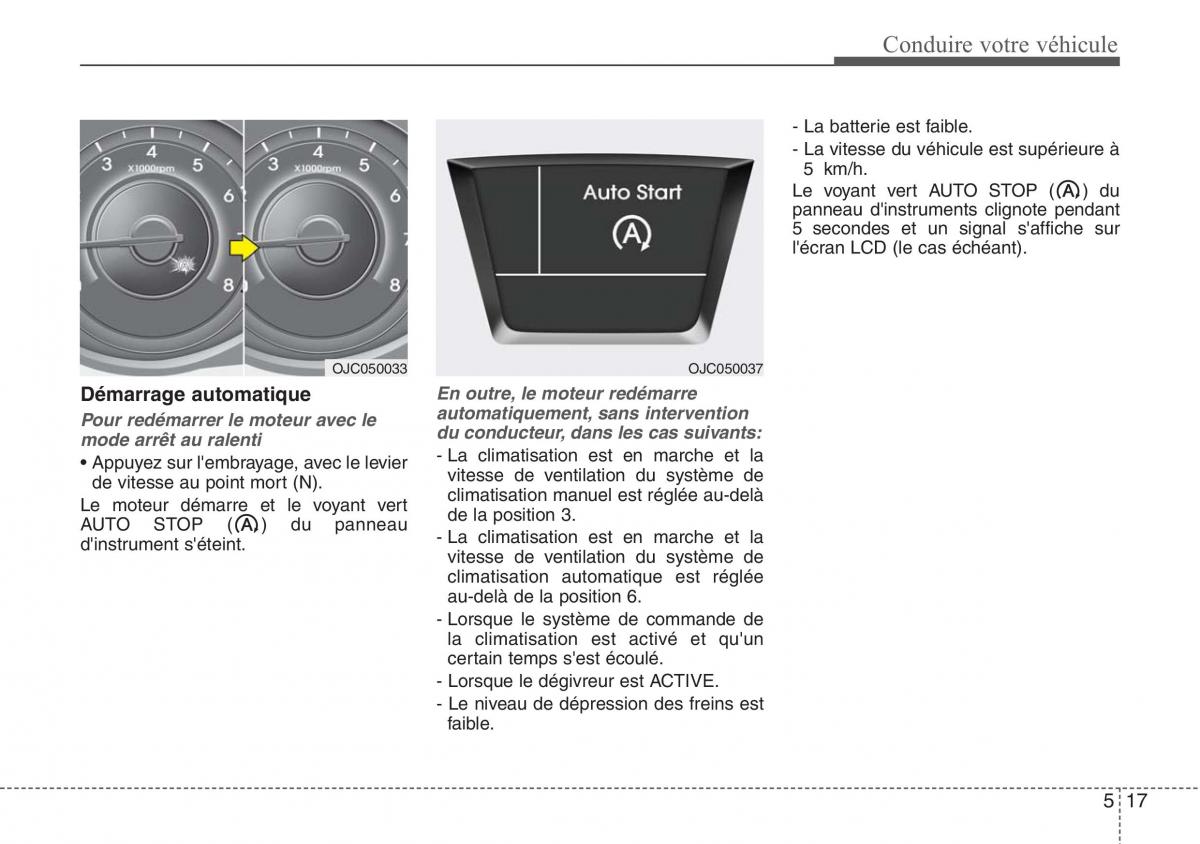 Conduire votre véhicule

3 4 5 6 8 x1000rpm

3 4 5 6 7 8 x1000rpm

OJC050033

Démarrage automatique

Pour redémarrer le moteur avec le mode arrêt au ralenti

• Appuyez sur l'embrayage, avec le levier de vitesse au point mort (N).

Le moteur démarre et le voyant vert AUTO STOP (Ⓐ) du panneau d'instrument s'éteint.

Auto Start

Ⓐ

OJC050037

En outre, le moteur redémarre automatiquement, sans intervention du conducteur, dans les cas suivants:

- La climatisation est en marche et la vitesse de ventilation du système de climatisation manuel est réglée au-delà de la position 3.

- La climatisation est en marche et la vitesse de ventilation du système de climatisation automatique est réglée au-delà de la position 6.

- Lorsque le système de commande de la climatisation est activé et qu'un certain temps s'est écoulé.

- Lorsque le dégivreur est ACTIVE.

- Le niveau de dépression des freins est faible.

- La batterie est faible.

- La vitesse du véhicule est supérieure à 5 km/h.

Le voyant vert AUTO STOP (Ⓐ) du panneau d'instruments clignote pendant 5 secondes et un signal s'affiche sur l'écran LCD (le cas échéant).

5 17